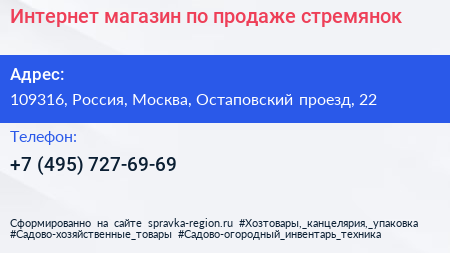 Интернет магазин по продаже стремянок

Адрес:
109316, Россия, Москва, Остаповский проезд, 22

Телефон:
+7 (495) 727-69-69

Сформированно на сайте spravka-region.ru #Хозтовары,_канцелярия,_упаковка #Садово-хозяйственные_товары #Садово-огородный_инвентарь_техника